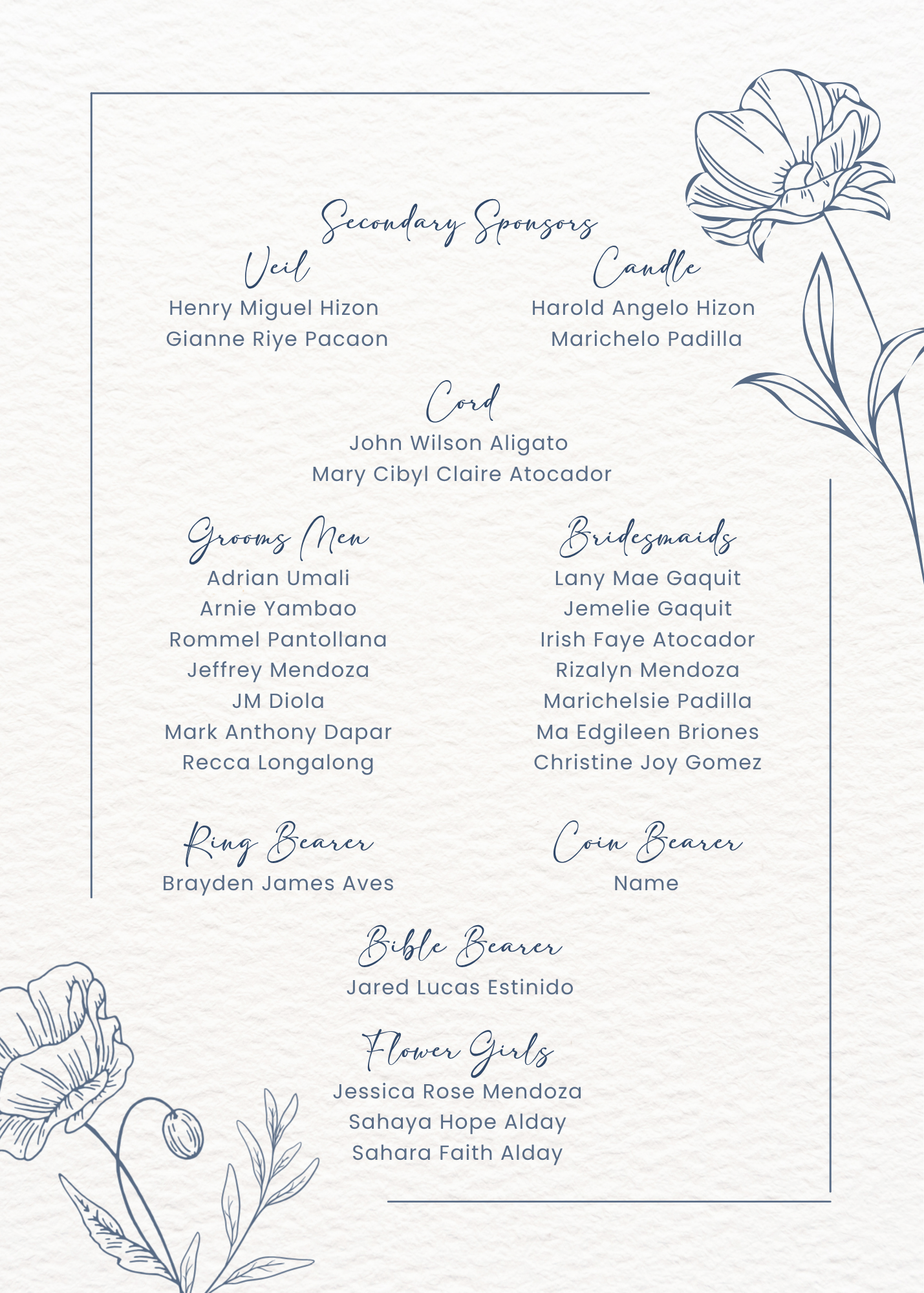 Secondary Sponsors

Veil
Henry Miguel Hizon
Gianne Riye Pacaon

Candle
Harold Angelo Hizon
Marichelo Padilla

Cord
John Wilson Aligato
Mary Cibyl Claire Atocador

Grooms Men
Adrian Umali
Arnie Yambao
Rommel Pantollana
Jeffrey Mendoza
JM Diola
Mark Anthony Dapar
Recca Longalong

Bridesmaids
Lany Mae Gaquit
Jemelie Gaquit
Irish Faye Atocador
Rizalyn Mendoza
Marichelsie Padilla
Ma Edgileen Briones
Christine Joy Gomez

Ring Bearer
Brayden James Aves

Coin Bearer
Name

Bible Bearer
Jared Lucas Estinido

Flower Girls
Jessica Rose Mendoza
Sahaya Hope Alday
Sahara Faith Alday